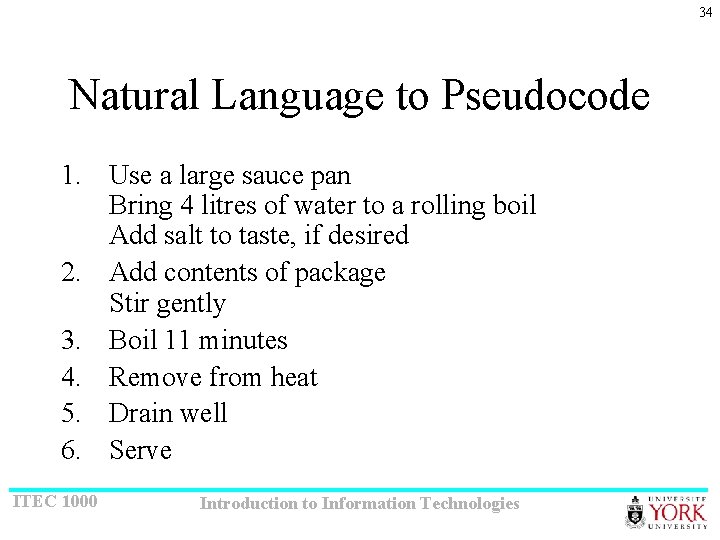 34

Natural Language to Pseudocode

1. Use a large sauce pan
Bring 4 litres of water to a rolling boil
Add salt to taste, if desired
2. Add contents of package
Stir gently
3. Boil 11 minutes
4. Remove from heat
5. Drain well
6. Serve

ITEC 1000

Introduction to Information Technologies

UNIVERSITÉ YORK UNIVERSITY